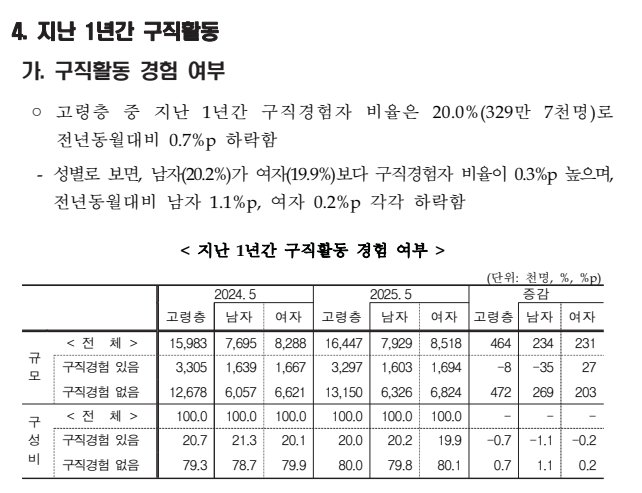 4. 지난 1년간 구직활동

가. 구직활동 경험 여부

○ 고령층 중 지난 1년간 구직경험자 비율은 20.0%(329만 7천명)로 전년동월대비 0.7%p 하락함

- 성별로 보면, 남자(20.2%)가 여자(19.9%)보다 구직경험자 비율이 0.3%p 높으며, 전년동월대비 남자 1.1%p, 여자 0.2%p 각각 하락함

< 지난 1년간 구직활동 경험 여부 >

(단위: 천명, %, %p)

| | | 2024. 5 | | | 2025. 5 | | | 증감 | | |
|---|---|---|---|---|---|---|---|---|---|---|
| | | 고령층 | 남자 | 여자 | 고령층 | 남자 | 여자 | 고령층 | 남자 | 여자 |
| 규모 | < 전 체 > | 15,983 | 7,695 | 8,288 | 16,447 | 7,929 | 8,518 | 464 | 234 | 231 |
| | 구직경험 있음 | 3,305 | 1,639 | 1,667 | 3,297 | 1,603 | 1,694 | -8 | -35 | 27 |
| | 구직경험 없음 | 12,678 | 6,057 | 6,621 | 13,150 | 6,326 | 6,824 | 472 | 269 | 203 |
| 구성비 | < 전 체 > | 100.0 | 100.0 | 100.0 | 100.0 | 100.0 | 100.0 | - | - | - |
| | 구직경험 있음 | 20.7 | 21.3 | 20.1 | 20.0 | 20.2 | 19.9 | -0.7 | -1.1 | -0.2 |
| | 구직경험 없음 | 79.3 | 78.7 | 79.9 | 80.0 | 79.8 | 80.1 | 0.7 | 1.1 | 0.2 |